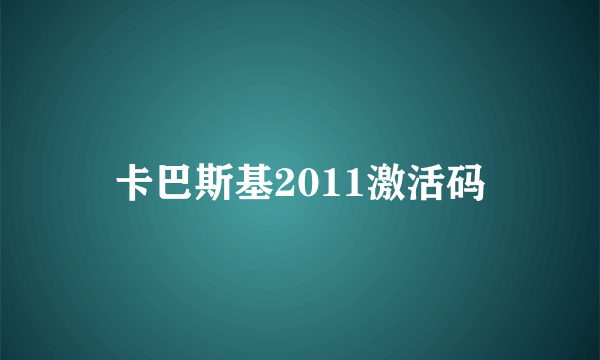 卡巴斯基2011激活码